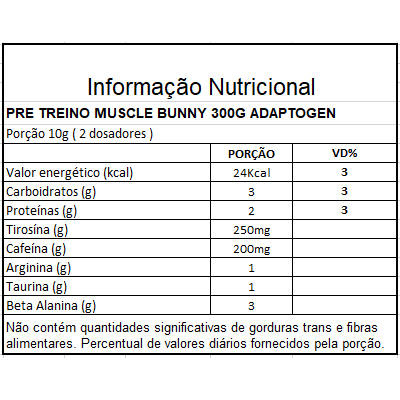 Informação Nutricional

PRE TREINO MUSCLE BUNNY 300G ADAPTOGEN

Porção 10g ( 2 dosadores )

| | PORÇÃO | VD% |
|---|---|---|
| Valor energético (kcal) | 24Kcal | 3 |
| Carboidratos (g) | 3 | 3 |
| Proteínas (g) | 2 | 3 |
| Tirosína (g) | 250mg | |
| Cafeína (g) | 200mg | |
| Arginina (g) | 1 | |
| Taurina (g) | 1 | |
| Beta Alanina (g) | 3 | |

Não contém quantidades significativas de gorduras trans e fibras alimentares. Percentual de valores diários fornecidos pela porção.